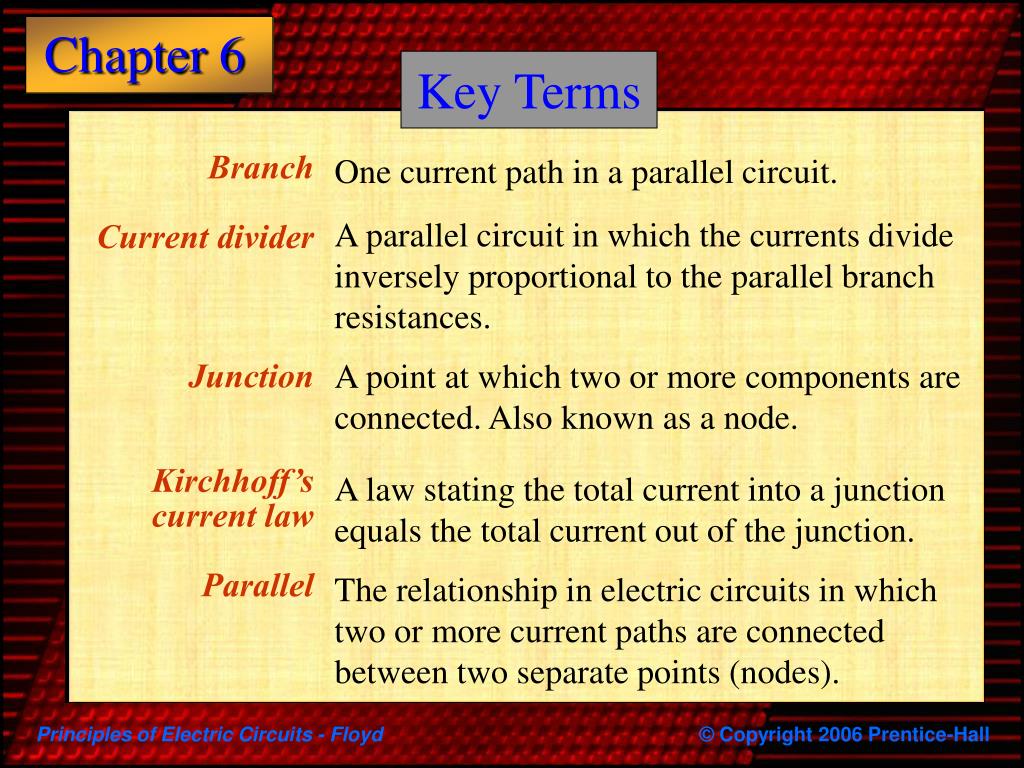 Chapter 6

Key Terms

Branch One current path in a parallel circuit.

Current divider A parallel circuit in which the currents divide inversely proportional to the parallel branch resistances.

Junction A point at which two or more components are connected. Also known as a node.

Kirchhoff's current law A law stating the total current into a junction equals the total current out of the junction.

Parallel The relationship in electric circuits in which two or more current paths are connected between two separate points (nodes).

Principles of Electric Circuits - Floyd

© Copyright 2006 Prentice-Hall